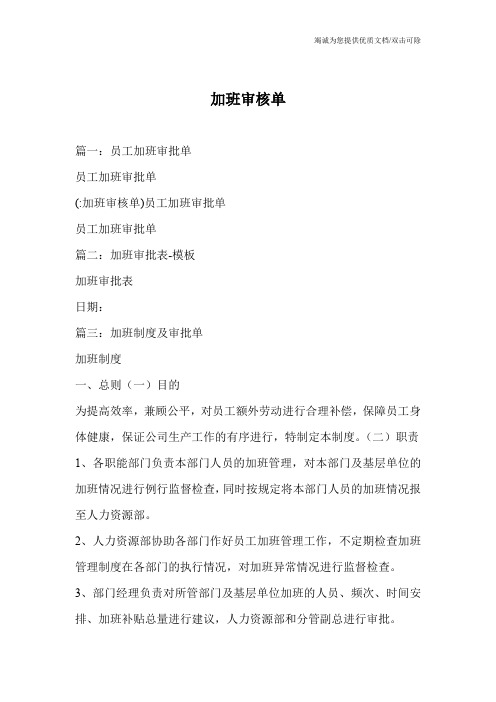 竭诚为您提供优质文档/双击可除

加班审核单

篇一：员工加班审批单

员工加班审批单

(:加班审核单)员工加班审批单

员工加班审批单

篇二：加班审批表-模板

加班审批表

日期：

篇三：加班制度及审批单

加班制度

一、总则（一）目的

为提高效率，兼顾公平，对员工额外劳动进行合理补偿，保障员工身体健康，保证公司生产工作的有序进行，特制定本制度。（二）职责

1、各职能部门负责本部门人员的加班管理，对本部门及基层单位的加班情况进行例行监督检查，同时按规定将本部门人员的加班情况报至人力资源部。

2、人力资源部协助各部门作好员工加班管理工作，不定期检查加班管理制度在各部门的执行情况，对加班异常情况进行监督检查。

3、部门经理负责对所管部门及基层单位加班的人员、频次、时间安排、加班补贴总量进行建议，人力资源部和分管副总进行审批。